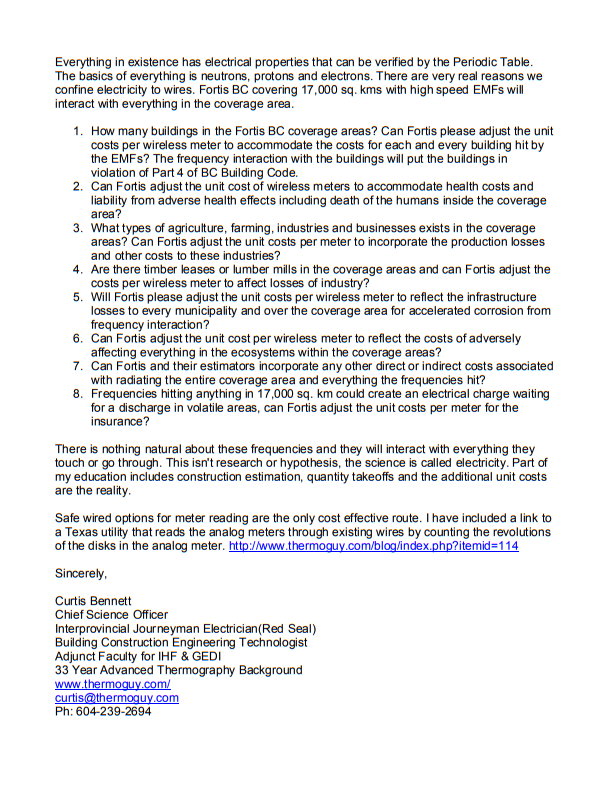 Everything in existence has electrical properties that can be verified by the Periodic Table. The basics of everything is neutrons, protons and electrons. There are very real reasons we confine electricity to wires. Fortis BC covering 17,000 sq. kms with high speed EMFs will interact with everything in the coverage area.

1. How many buildings in the Fortis BC coverage areas? Can Fortis please adjust the unit costs per wireless meter to accommodate the costs for each and every building hit by the EMFs? The frequency interaction with the buildings will put the buildings in violation of Part 4 of BC Building Code.
2. Can Fortis adjust the unit cost of wireless meters to accommodate health costs and liability from adverse health effects including death of the humans inside the coverage area?
3. What types of agriculture, farming, industries and businesses exists in the coverage areas? Can Fortis adjust the unit costs per meter to incorporate the production losses and other costs to these industries?
4. Are there timber leases or lumber mills in the coverage areas and can Fortis adjust the costs per wireless meter to affect losses of industry?
5. Will Fortis please adjust the unit costs per wireless meter to reflect the infrastructure losses to every municipality and over the coverage area for accelerated corrosion from frequency interaction?
6. Can Fortis adjust the unit cost per wireless meter to reflect the costs of adversely affecting everything in the ecosystems within the coverage areas?
7. Can Fortis and their estimators incorporate any other direct or indirect costs associated with radiating the entire coverage area and everything the frequencies hit?
8. Frequencies hitting anything in 17,000 sq. km could create an electrical charge waiting for a discharge in volatile areas, can Fortis adjust the unit costs per meter for the insurance?

There is nothing natural about these frequencies and they will interact with everything they touch or go through. This isn't research or hypothesis, the science is called electricity. Part of my education includes construction estimation, quantity takeoffs and the additional unit costs are the reality.

Safe wired options for meter reading are the only cost effective route. I have included a link to a Texas utility that reads the analog meters through existing wires by counting the revolutions of the disks in the analog meter. http://www.thermoguy.com/blog/index.php?itemid=114

Sincerely,

Curtis Bennett
Chief Science Officer
Interprovincial Journeyman Electrician(Red Seal)
Building Construction Engineering Technologist
Adjunct Faculty for IHF & GEDI
33 Year Advanced Thermography Background
www.thermoguy.com/
curtis@thermoguy.com
Ph: 604-239-2694